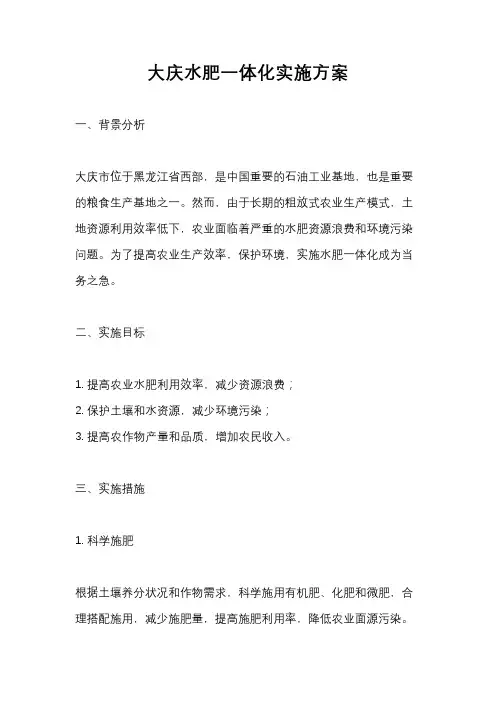 大庆水肥一体化实施方案

一、背景分析

大庆市位于黑龙江省西部，是中国重要的石油工业基地，也是重要的粮食生产基地之一。然而，由于长期的粗放式农业生产模式，土地资源利用效率低下，农业面临着严重的水肥资源浪费和环境污染问题。为了提高农业生产效率，保护环境，实施水肥一体化成为当务之急。

二、实施目标

1. 提高农业水肥利用效率，减少资源浪费；
2. 保护土壤和水资源，减少环境污染；
3. 提高农作物产量和品质，增加农民收入。

三、实施措施

1. 科学施肥

根据土壤养分状况和作物需求，科学施用有机肥、化肥和微肥，合理搭配施用，减少施肥量，提高施肥利用率，降低农业面源污染。